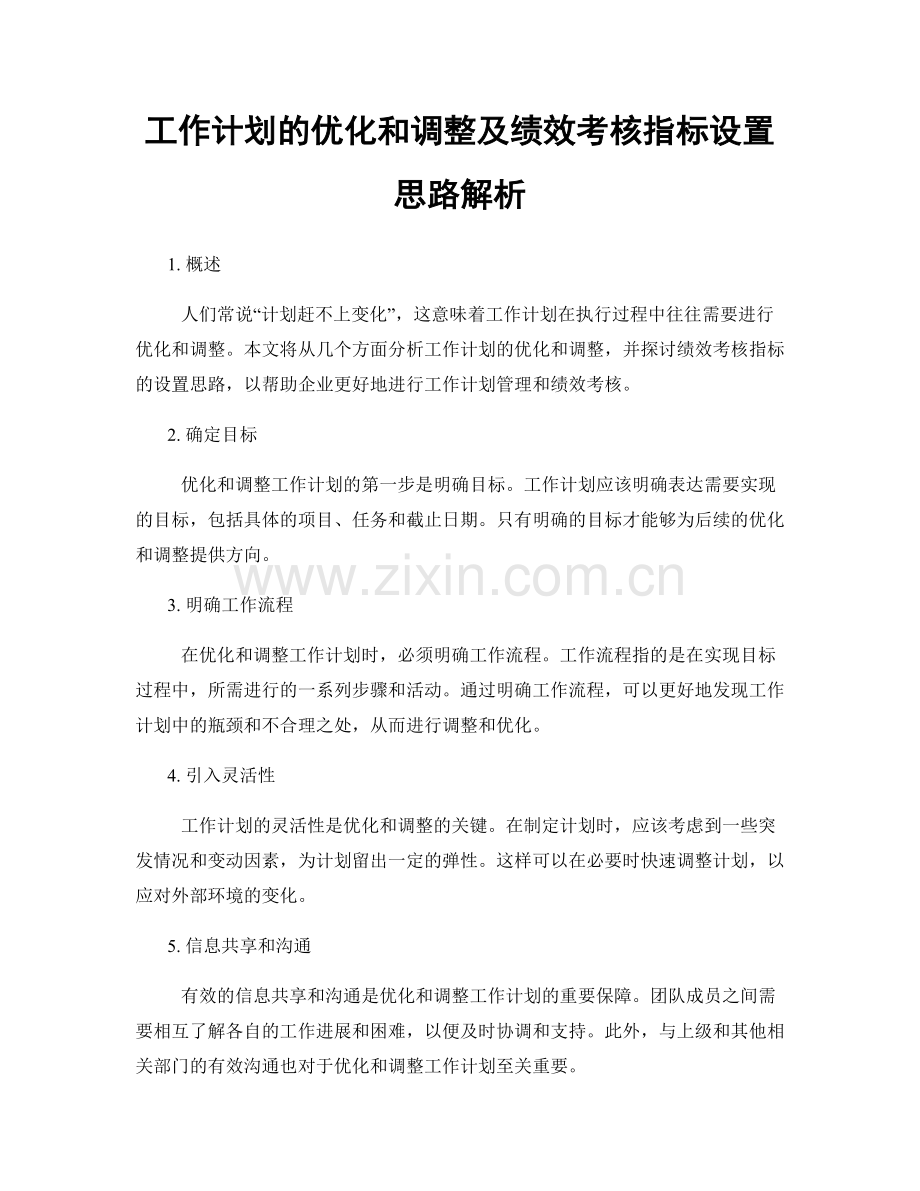 工作计划的优化和调整及绩效考核指标设置思路解析

1. 概述

人们常说“计划赶不上变化”，这意味着工作计划在执行过程中往往需要进行优化和调整。本文将从几个方面分析工作计划的优化和调整，并探讨绩效考核指标的设置思路，以帮助企业更好地进行工作计划管理和绩效考核。

2. 确定目标

优化和调整工作计划的第一步是明确目标。工作计划应该明确表达需要实现的目标，包括具体的项目、任务和截止日期。只有明确的目标才能够为后续的优化和调整提供方向。

www.zixin.com.cn

3. 明确工作流程

在优化和调整工作计划时，必须明确工作流程。工作流程指的是在实现目标过程中，所需进行的一系列步骤和活动。通过明确工作流程，可以更好地发现工作计划中的瓶颈和不合理之处，从而进行调整和优化。

4. 引入灵活性

工作计划的灵活性是优化和调整的关键。在制定计划时，应该考虑到一些突发情况和变动因素，为计划留出一定的弹性。这样可以在必要时快速调整计划，以应对外部环境的变化。

5. 信息共享和沟通

有效的信息共享和沟通是优化和调整工作计划的重要保障。团队成员之间需要相互了解各自的工作进展和困难，以便及时协调和支持。此外，与上级和其他相关部门的有效沟通也对于优化和调整工作计划至关重要。